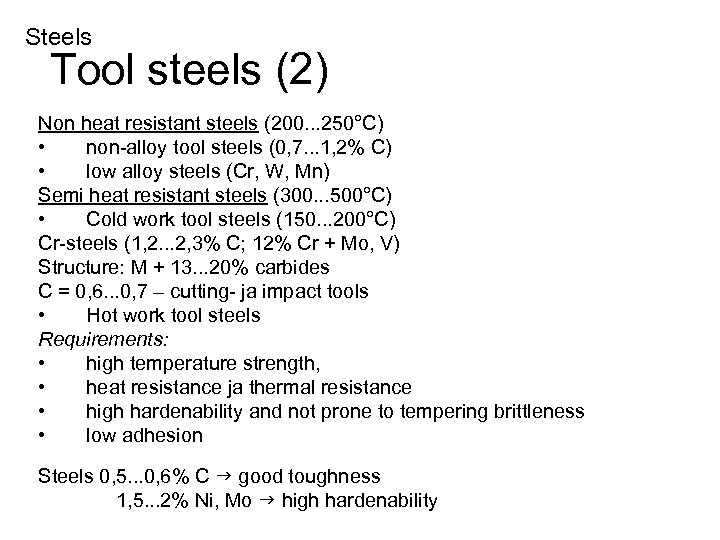 Steels
Tool steels (2)

Non heat resistant steels (200...250°C)
• non-alloy tool steels (0,7...1,2% C)
• low alloy steels (Cr, W, Mn)
Semi heat resistant steels (300...500°C)
• Cold work tool steels (150...200°C)
Cr-steels (1,2...2,3% C; 12% Cr + Mo, V)
Structure: M + 13...20% carbides
C = 0,6...0,7 – cutting- ja impact tools
• Hot work tool steels
Requirements:
• high temperature strength,
• heat resistance ja thermal resistance
• high hardenability and not prone to tempering brittleness
• low adhesion

Steels 0,5...0,6% C → good toughness
1,5...2% Ni, Mo → high hardenability